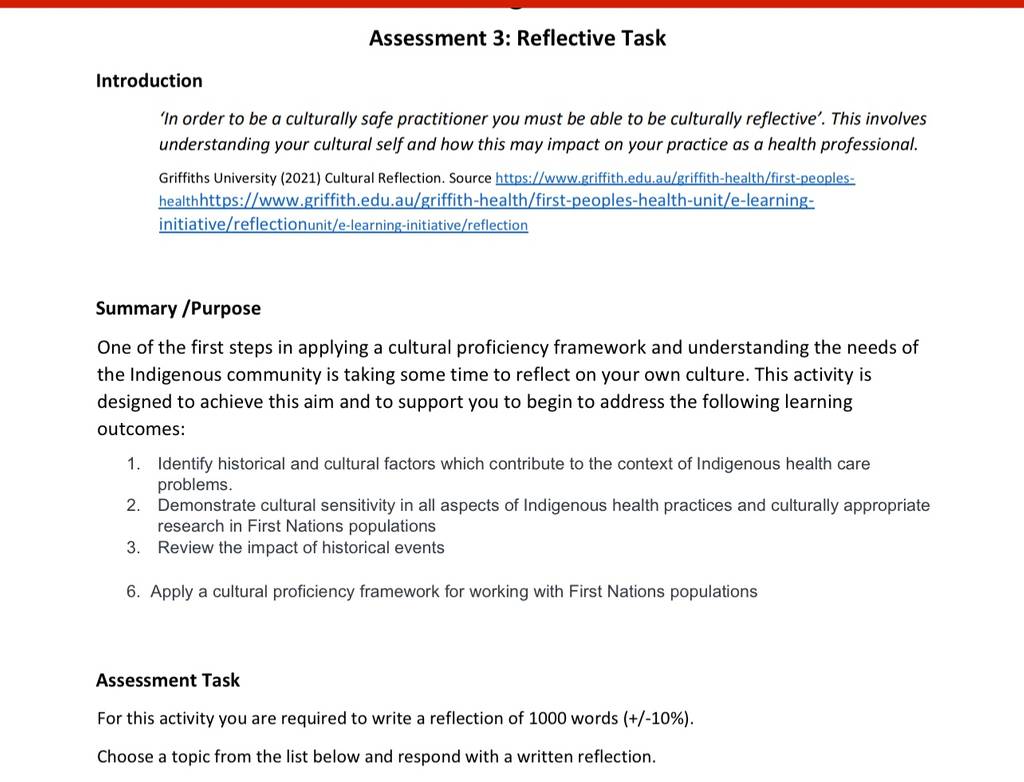 Assessment 3: Reflective Task

Introduction

'In order to be a culturally safe practitioner you must be able to be culturally reflective'. This involves understanding your cultural self and how this may impact on your practice as a health professional.

Griffiths University (2021) Cultural Reflection. Source https://www.griffith.edu.au/griffith-health/first-peoples-healthhttps://www.griffith.edu.au/griffith-health/first-peoples-health-unit/e-learning-initiative/reflectionunit/e-learning-initiative/reflection

Summary /Purpose

One of the first steps in applying a cultural proficiency framework and understanding the needs of the Indigenous community is taking some time to reflect on your own culture. This activity is designed to achieve this aim and to support you to begin to address the following learning outcomes:

1. Identify historical and cultural factors which contribute to the context of Indigenous health care problems.
2. Demonstrate cultural sensitivity in all aspects of Indigenous health practices and culturally appropriate research in First Nations populations
3. Review the impact of historical events

6. Apply a cultural proficiency framework for working with First Nations populations

Assessment Task

For this activity you are required to write a reflection of 1000 words (+/-10%).

Choose a topic from the list below and respond with a written reflection.